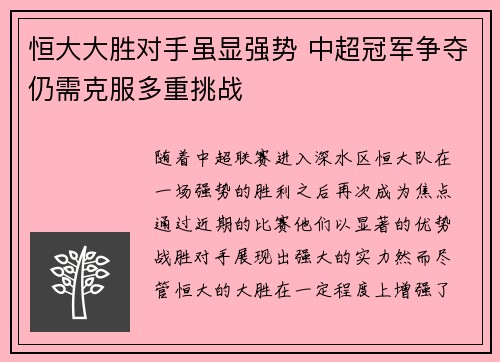 恒大大胜对手虽显强势 中超冠军争夺仍需克服多重挑战

随着中超联赛进入深水区恒大队在一场强势的胜利之后再次成为焦点通过近期的比赛他们以显著的优势战胜对手展现出强大的实力然而尽管恒大的大胜在一定程度上增强了